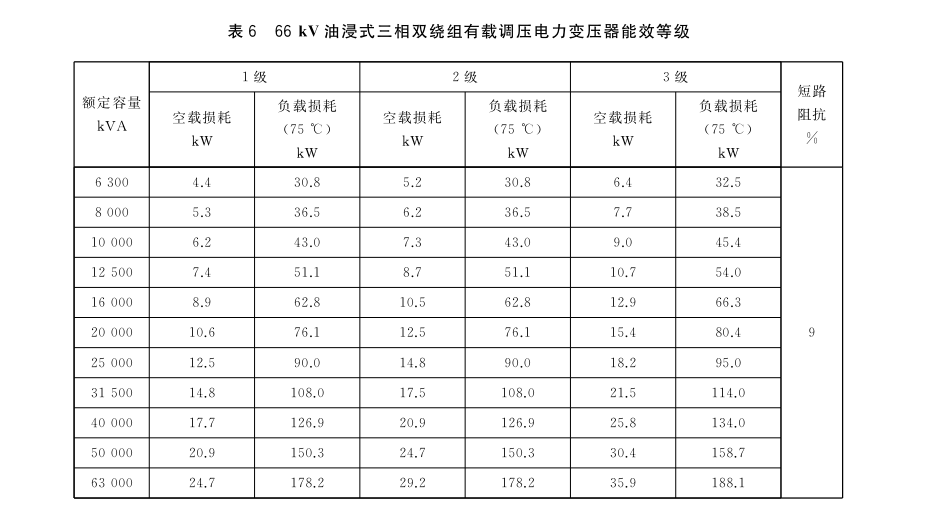 表 6　66 kV 油浸式三相双绕组有载调压电力变压器能效等级

| 额定容量 kVA | 1 级 空载损耗 kW | 1 级 负载损耗 (75 ℃) kW | 2 级 空载损耗 kW | 2 级 负载损耗 (75 ℃) kW | 3 级 空载损耗 kW | 3 级 负载损耗 (75 ℃) kW | 短路阻抗 % |
|---|---|---|---|---|---|---|---|
| 6 300 | 4.4 | 30.8 | 5.2 | 30.8 | 6.4 | 32.5 | 9 |
| 8 000 | 5.3 | 36.5 | 6.2 | 36.5 | 7.7 | 38.5 | |
| 10 000 | 6.2 | 43.0 | 7.3 | 43.0 | 9.0 | 45.4 | |
| 12 500 | 7.4 | 51.1 | 8.7 | 51.1 | 10.7 | 54.0 | |
| 16 000 | 8.9 | 62.8 | 10.5 | 62.8 | 12.9 | 66.3 | |
| 20 000 | 10.6 | 76.1 | 12.5 | 76.1 | 15.4 | 80.4 | |
| 25 000 | 12.5 | 90.0 | 14.8 | 90.0 | 18.2 | 95.0 | |
| 31 500 | 14.8 | 108.0 | 17.5 | 108.0 | 21.5 | 114.0 | |
| 40 000 | 17.7 | 126.9 | 20.9 | 126.9 | 25.8 | 134.0 | |
| 50 000 | 20.9 | 150.3 | 24.7 | 150.3 | 30.4 | 158.7 | |
| 63 000 | 24.7 | 178.2 | 29.2 | 178.2 | 35.9 | 188.1 | |